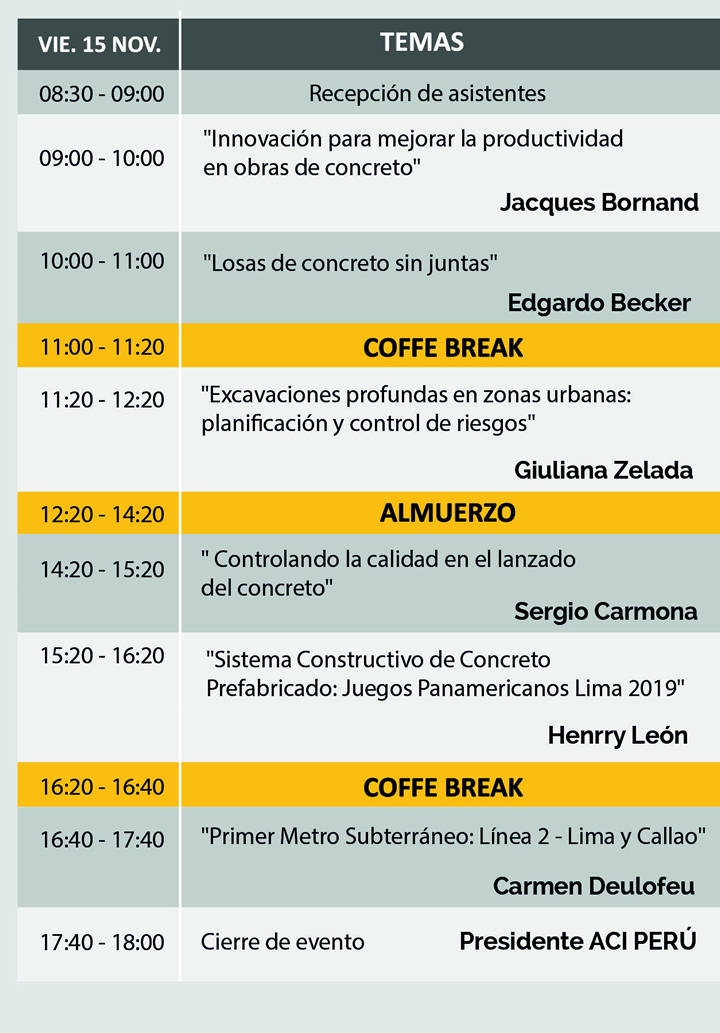 | VIE. 15 NOV. | TEMAS |
|---|---|
| 08:30 - 09:00 | Recepción de asistentes |
| 09:00 - 10:00 | "Innovación para mejorar la productividad en obras de concreto" Jacques Bornand |
| 10:00 - 11:00 | "Losas de concreto sin juntas" Edgardo Becker |
| 11:00 - 11:20 | COFFE BREAK |
| 11:20 - 12:20 | "Excavaciones profundas en zonas urbanas: planificación y control de riesgos" Giuliana Zelada |
| 12:20 - 14:20 | ALMUERZO |
| 14:20 - 15:20 | " Controlando la calidad en el lanzado del concreto" Sergio Carmona |
| 15:20 - 16:20 | "Sistema Constructivo de Concreto Prefabricado: Juegos Panamericanos Lima 2019" Henrry León |
| 16:20 - 16:40 | COFFE BREAK |
| 16:40 - 17:40 | "Primer Metro Subterráneo: Línea 2 - Lima y Callao" Carmen Deulofeu |
| 17:40 - 18:00 | Cierre de evento Presidente ACI PERÚ |